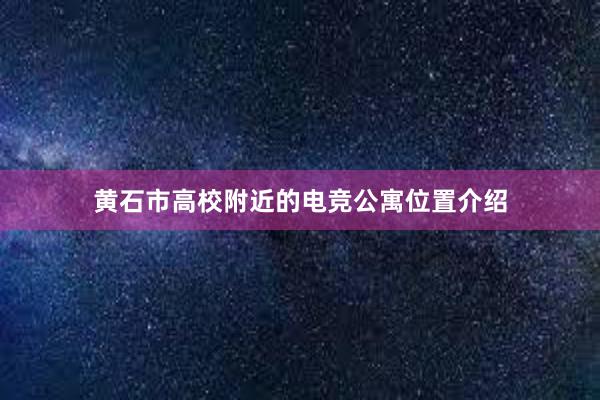 黄石市高校附近的电竞公寓位置介绍